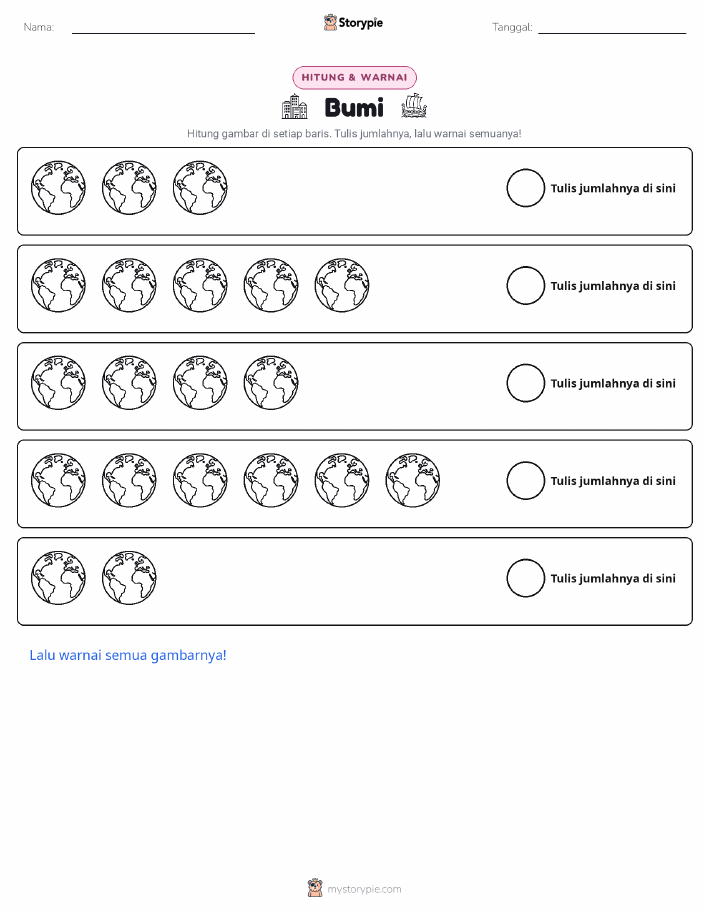 Nama: ____

Storypie

Tanggal: ____

HITUNG & WARNAI

Bumi

Hitung gambar di setiap baris. Tulis jumlahnya, lalu warnai semuanya!

Tulis jumlahnya di sini

Tulis jumlahnya di sini

Tulis jumlahnya di sini

Tulis jumlahnya di sini

Tulis jumlahnya di sini

Lalu warnai semua gambarnya!

mystorypie.com